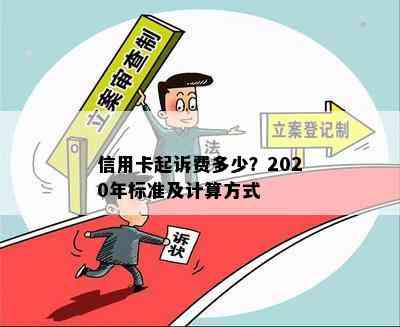 立案审查制

立案登记制

法

信用卡起诉费多少？2020年标准及计算方式

诉状